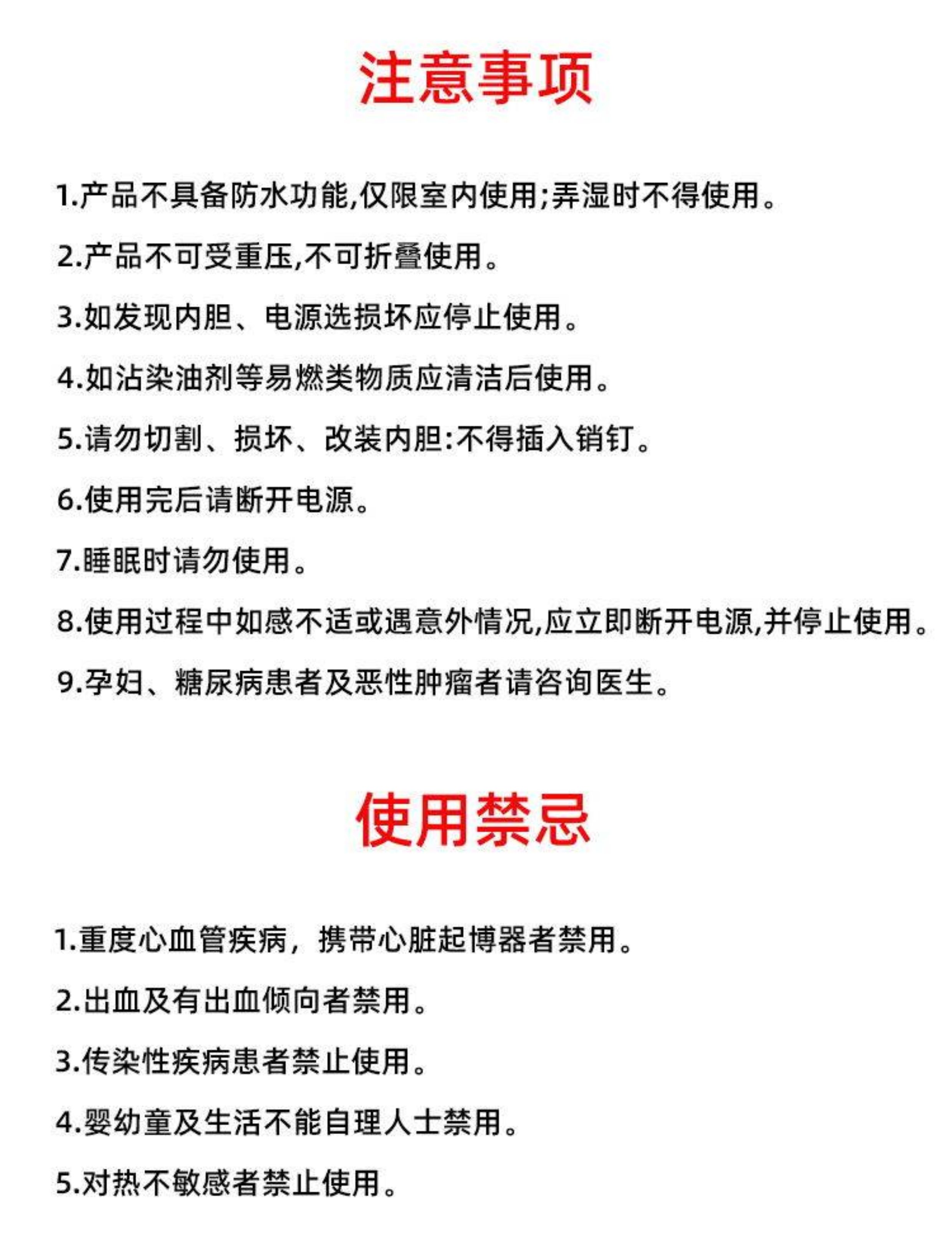 注意事项

1.产品不具备防水功能,仅限室内使用;弄湿时不得使用。

2.产品不可受重压,不可折叠使用。

3.如发现内胆、电源选损坏应停止使用。

4.如沾染油剂等易燃类物质应清洁后使用。

5.请勿切割、损坏、改装内胆:不得插入销钉。

6.使用完后请断开电源。

7.睡眠时请勿使用。

8.使用过程中如感不适或遇意外情况,应立即断开电源,并停止使用。

9.孕妇、糖尿病患者及恶性肿瘤者请咨询医生。

使用禁忌

1.重度心血管疾病，携带心脏起博器者禁用。

2.出血及有出血倾向者禁用。

3.传染性疾病患者禁止使用。

4.婴幼童及生活不能自理人士禁用。

5.对热不敏感者禁止使用。